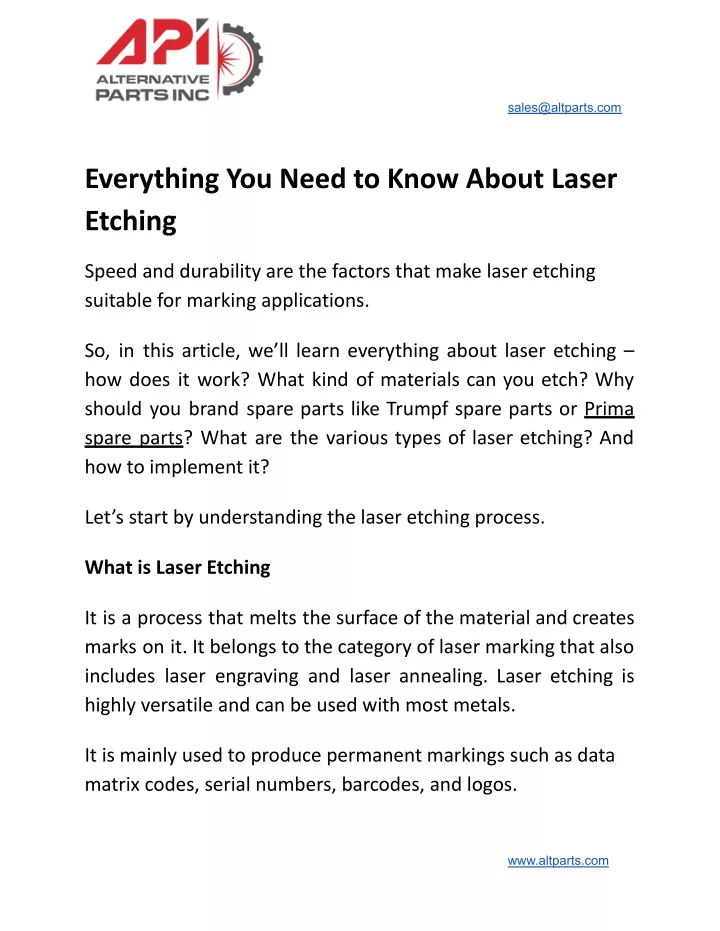 API
ALTERNATIVE PARTS INC

sales@altparts.com

Everything You Need to Know About Laser Etching

Speed and durability are the factors that make laser etching suitable for marking applications.

So, in this article, we'll learn everything about laser etching – how does it work? What kind of materials can you etch? Why should you brand spare parts like Trumpf spare parts or Prima spare parts? What are the various types of laser etching? And how to implement it?

Let's start by understanding the laser etching process.

What is Laser Etching

It is a process that melts the surface of the material and creates marks on it. It belongs to the category of laser marking that also includes laser engraving and laser annealing. Laser etching is highly versatile and can be used with most metals.

It is mainly used to produce permanent markings such as data matrix codes, serial numbers, barcodes, and logos.

www.altparts.com